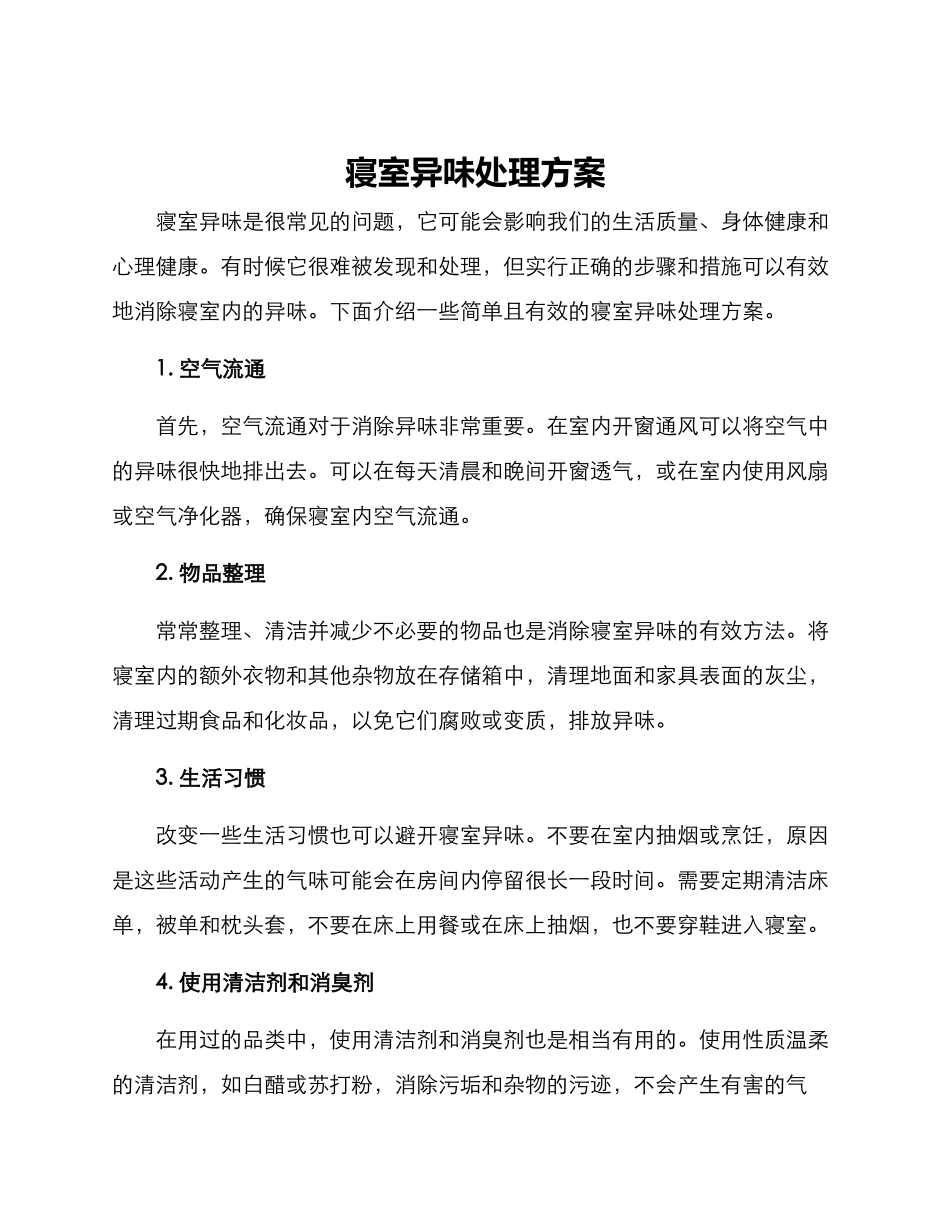 寝室异味处理方案

寝室异味是很常见的问题，它可能会影响我们的生活质量、身体健康和心理健康。有时候它很难被发现和处理，但实行正确的步骤和措施可以有效地消除寝室内的异味。下面介绍一些简单且有效的寝室异味处理方案。

1. 空气流通

首先，空气流通对于消除异味非常重要。在室内开窗通风可以将空气中的异味很快地排出去。可以在每天清晨和晚间开窗透气，或在室内使用风扇或空气净化器，确保寝室内空气流通。

2. 物品整理

常常整理、清洁并减少不必要的物品也是消除寝室异味的有效方法。将寝室内的额外衣物和其他杂物放在存储箱中，清理地面和家具表面的灰尘，清理过期食品和化妆品，以免它们腐败或变质，排放异味。

3. 生活习惯

改变一些生活习惯也可以避开寝室异味。不要在室内抽烟或烹饪，原因是这些活动产生的气味可能会在房间内停留很长一段时间。需要定期清洁床单，被单和枕头套，不要在床上用餐或在床上抽烟，也不要穿鞋进入寝室。

4. 使用清洁剂和消臭剂

在用过的品类中，使用清洁剂和消臭剂也是相当有用的。使用性质温柔的清洁剂，如白醋或苏打粉，消除污垢和杂物的污迹，不会产生有害的气